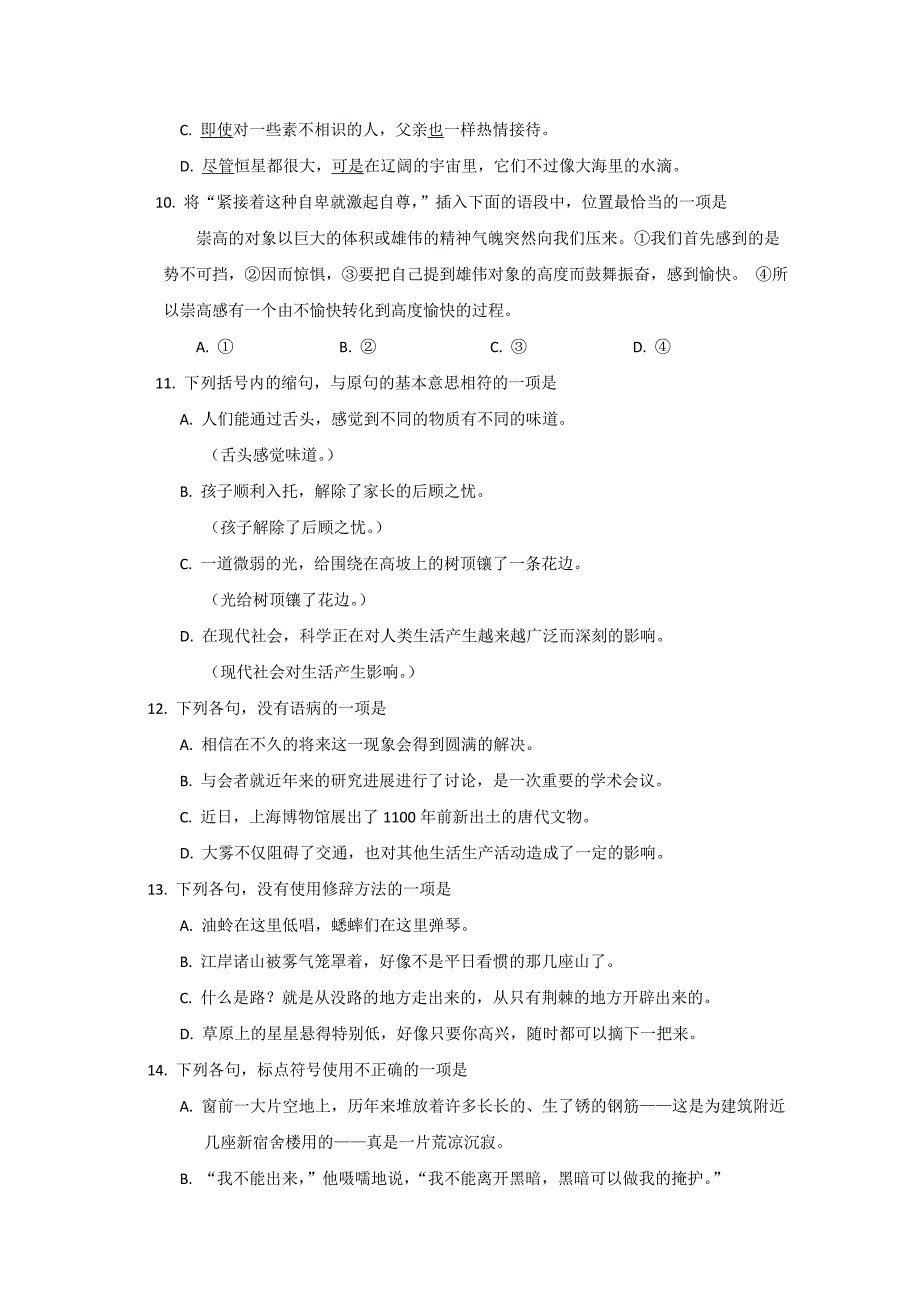 C. 即使对一些素不相识的人，父亲也一样热情接待。

D. 尽管恒星都很大，可是在辽阔的宇宙里，它们不过像大海里的水滴。

10. 将“紧接着这种自卑就激起自尊，”插入下面的语段中，位置最恰当的一项是

崇高的对象以巨大的体积或雄伟的精神气魄突然向我们压来。①我们首先感到的是势不可挡，②因而惊惧，③要把自己提到雄伟对象的高度而鼓舞振奋，感到愉快。 ④所以崇高感有一个由不愉快转化到高度愉快的过程。

A. ①　　B. ②　　C. ③　　D. ④

11. 下列括号内的缩句，与原句的基本意思相符的一项是

A. 人们能通过舌头，感觉到不同的物质有不同的味道。

（舌头感觉味道。）

B. 孩子顺利入托，解除了家长的后顾之忧。

（孩子解除了后顾之忧。）

C. 一道微弱的光，给围绕在高坡上的树顶镶了一条花边。

（光给树顶镶了花边。）

D. 在现代社会，科学正在对人类生活产生越来越广泛而深刻的影响。

（现代社会对生活产生影响。）

12. 下列各句，没有语病的一项是

A. 相信在不久的将来这一现象会得到圆满的解决。

B. 与会者就近年来的研究进展进行了讨论，是一次重要的学术会议。

C. 近日，上海博物馆展出了 1100 年前新出土的唐代文物。

D. 大雾不仅阻碍了交通，也对其他生活生产活动造成了一定的影响。

13. 下列各句，没有使用修辞方法的一项是

A. 油蛉在这里低唱，蟋蟀们在这里弹琴。

B. 江岸诸山被雾气笼罩着，好像不是平日看惯的那几座山了。

C. 什么是路？就是从没路的地方走出来的，从只有荆棘的地方开辟出来的。

D. 草原上的星星悬得特别低，好像只要你高兴，随时都可以摘下一把来。

14. 下列各句，标点符号使用不正确的一项是

A. 窗前一大片空地上，历年来堆放着许多长长的、生了锈的钢筋——这是为建筑附近几座新宿舍楼用的——真是一片荒凉沉寂。

B. “我不能出来，”他嗫嚅地说，“我不能离开黑暗，黑暗可以做我的掩护。”